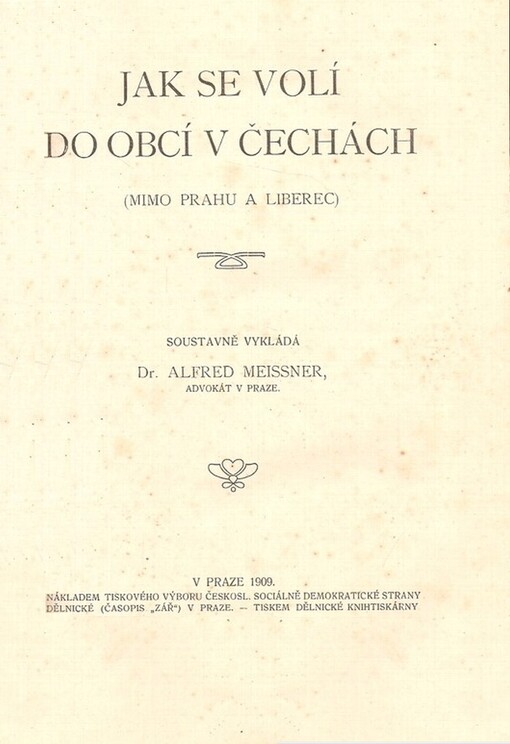 JAK SE VOLÍ DO OBCÍ V ČECHÁCH

(MIMO PRAHU A LIBEREC)

SOUSTAVNĚ VYKLÁDÁ

Dr. ALFRED MEISSNER, ADVOKÁT V PRAZE.

V PRAZE 1909.

NÁKLADEM TISKOVÉHO VÝBORU ČESKOSL. SOCIÁLNĚ DEMOKRATICKÉ STRANY DĚLNICKÉ (ČASOPIS „ZÁŘ“) V PRAZE. — TISKEM DĚLNICKÉ KNIHTISKÁRNY